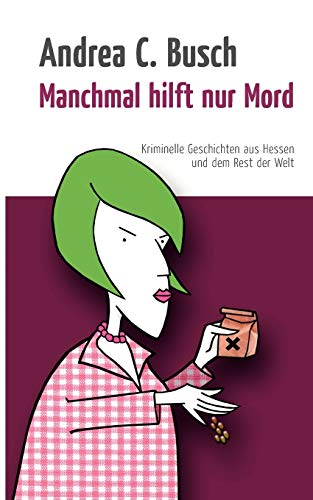 Andrea C. Busch
Manchmal hilft nur Mord

Kriminelle Geschichten aus Hessen und dem Rest der Welt